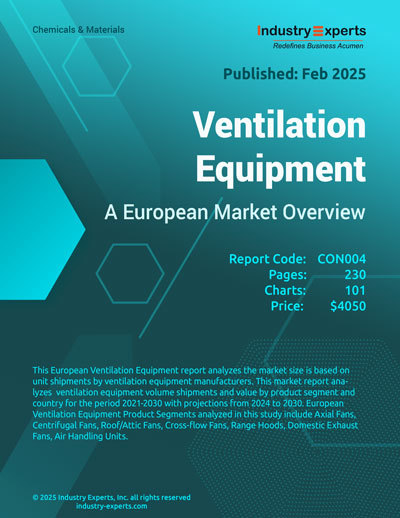 Chemicals & Materials

Industry Experts
Redefines Business Acumen

Published: Feb 2025

Ventilation Equipment

A European Market Overview

Report Code: CON004
Pages: 230
Charts: 101
Price: $4050

This European Ventilation Equipment report analyzes the market size is based on unit shipments by ventilation equipment manufacturers. This market report analyzes ventilation equipment volume shipments and value by product segment and country for the period 2021-2030 with projections from 2024 to 2030. European Ventilation Equipment Product Segments analyzed in this study include Axial Fans, Centrifugal Fans, Roof/Attic Fans, Cross-flow Fans, Range Hoods, Domestic Exhaust Fans, Air Handling Units.

© 2025 Industry Experts, Inc. all rights reserved
industry-experts.com